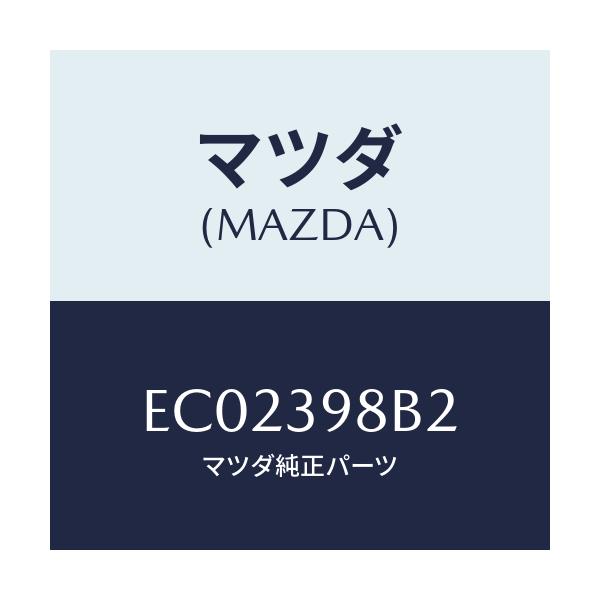 マツダ
(MAZDA)

EC02398B2
マツダ純正パーツ